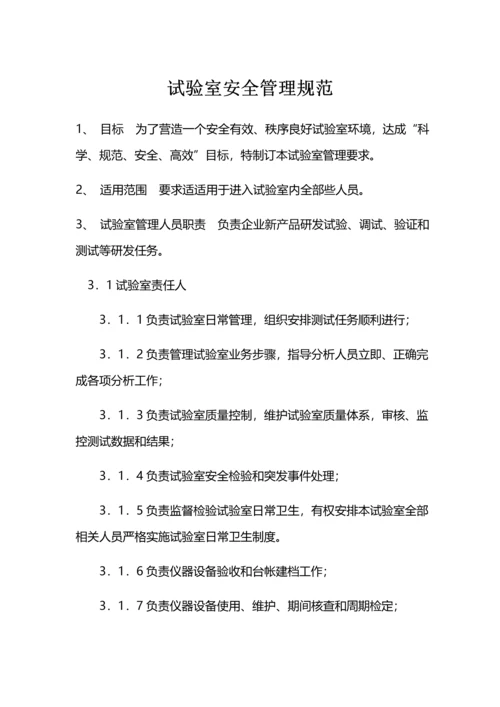 试验室安全管理规范

1、 目标 为了营造一个安全有效、秩序良好试验室环境，达成“科学、规范、安全、高效”目标，特制订本试验室管理要求。

2、 适用范围 要求适适用于进入试验室内全部些人员。

3、 试验室管理人员职责 负责企业新产品研发试验、调试、验证和测试等研发任务。

3．1 试验室责任人

3．1．1 负责试验室日常管理，组织安排测试任务顺利进行；

3．1．2 负责管理试验室业务步骤，指导分析人员立即、正确完成各项分析工作；

3．1．3 负责试验室质量控制，维护试验室质量体系，审核、监控测试数据和结果；

3．1．4 负责试验室安全检验和突发事件处理；

3．1．5 负责监督检验试验室日常卫生，有权安排本试验室全部相关人员严格实施试验室日常卫生制度。

3．1．6 负责仪器设备验收和台帐建档工作；

3．1．7 负责仪器设备使用、维护、期间核查和周期检定；